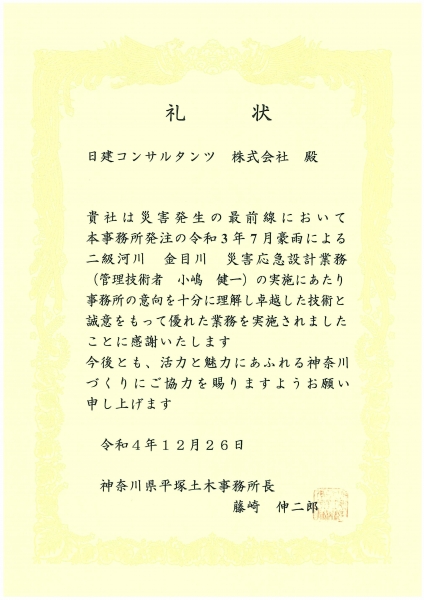 礼　　状

日建コンサルタンツ　株式会社　殿

貴社は災害発生の最前線において本事務所発注の令和３年７月豪雨による二級河川　金目川　災害応急設計業務（管理技術者　小嶋　健一）の実施にあたり事務所の意向を十分に理解し卓越した技術と誠意をもって優れた業務を実施されましたことに感謝いたします
今後とも、活力と魅力にあふれる神奈川づくりにご協力を賜りますようお願い申し上げます

令和４年１２月２６日

神奈川県平塚土木事務所長
藤崎　伸二郎